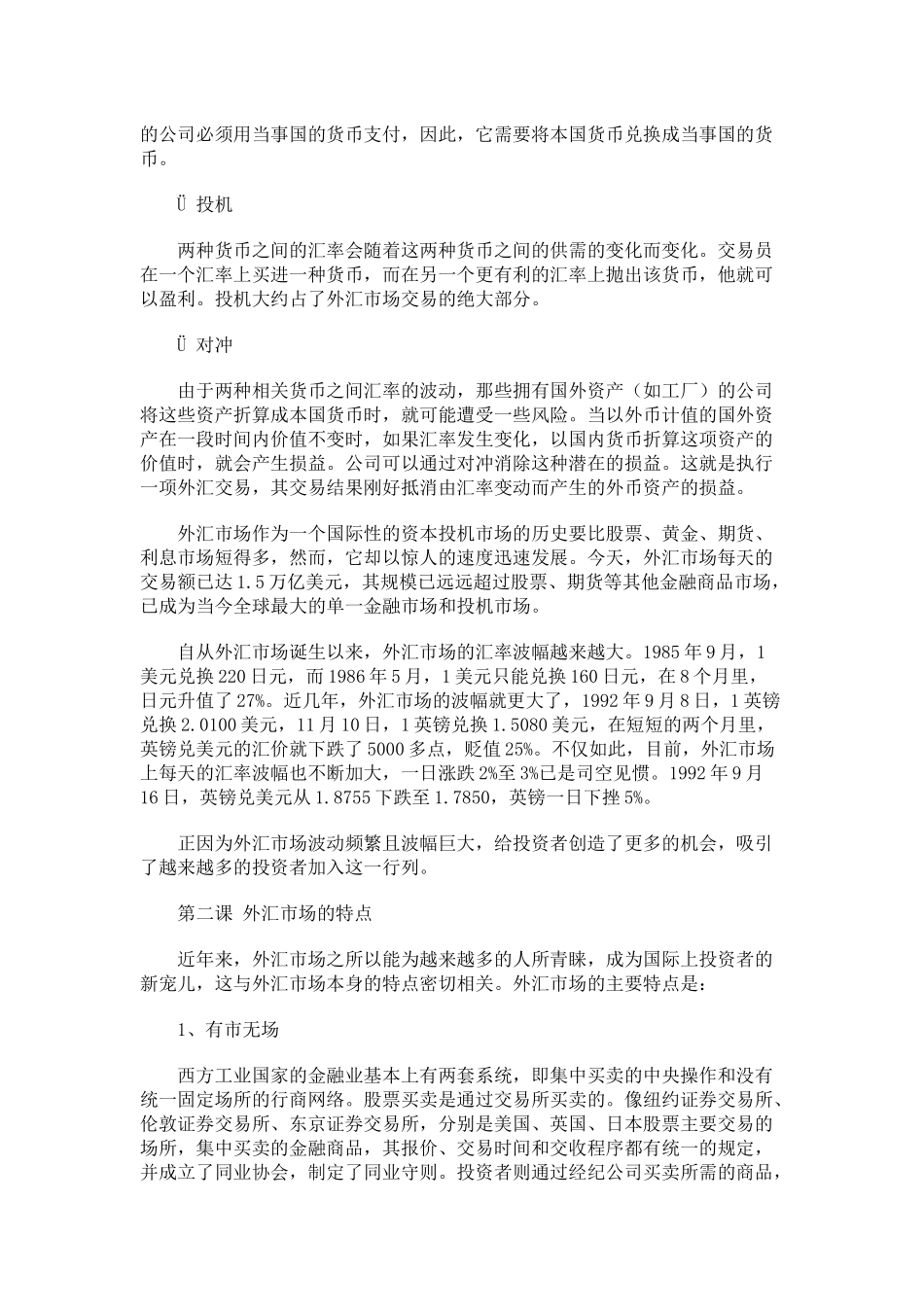 的公司必须用当事国的货币支付，因此，它需要将本国货币兑换成当事国的货币。

Ü 投机

两种货币之间的汇率会随着这两种货币之间的供需的变化而变化。交易员在一个汇率上买进一种货币，而在另一个更有利的汇率上抛出该货币，他就可以盈利。投机大约占了外汇市场交易的绝大部分。

Ü 对冲

由于两种相关货币之间汇率的波动，那些拥有国外资产（如工厂）的公司将这些资产折算成本国货币时，就可能遭受一些风险。当以外币计值的国外资产在一段时间内价值不变时，如果汇率发生变化，以国内货币折算这项资产的价值时，就会产生损益。公司可以通过对冲消除这种潜在的损益。这就是执行一项外汇交易，其交易结果刚好抵消由汇率变动而产生的外币资产的损益。

外汇市场作为一个国际性的资本投机市场的历史要比股票、黄金、期货、利息市场短得多，然而，它却以惊人的速度迅速发展。今天，外汇市场每天的交易额已达 1.5 万亿美元，其规模已远远超过股票、期货等其他金融商品市场，已成为当今全球最大的单一金融市场和投机市场。

自从外汇市场诞生以来，外汇市场的汇率波幅越来越大。1985 年 9 月，1 美元兑换 220 日元，而 1986 年 5 月，1 美元只能兑换 160 日元，在 8 个月里，日元升值了 27%。近几年，外汇市场的波幅就更大了，1992 年 9 月 8 日，1 英镑兑换 2.0100 美元，11 月 10 日，1 英镑兑换 1.5080 美元，在短短的两个月里，英镑兑美元的汇价就下跌了 5000 多点，贬值 25%。不仅如此，目前，外汇市场上每天的汇率波幅也不断加大，一日涨跌 2%至 3%已是司空见惯。1992 年 9 月 16 日，英镑兑美元从 1.8755 下跌至 1.7850，英镑一日下挫 5%。

正因为外汇市场波动频繁且波幅巨大，给投资者创造了更多的机会，吸引了越来越多的投资者加入这一行列。

第二课 外汇市场的特点

近年来，外汇市场之所以能为越来越多的人所青睐，成为国际上投资者的新宠儿，这与外汇市场本身的特点密切相关。外汇市场的主要特点是：

1、有市无场

西方工业国家的金融业基本上有两套系统，即集中买卖的中央操作和没有统一固定场所的行商网络。股票买卖是通过交易所买卖的。像纽约证券交易所、伦敦证券交易所、东京证券交易所，分别是美国、英国、日本股票主要交易的场所，集中买卖的金融商品，其报价、交易时间和交收程序都有统一的规定，并成立了同业协会，制定了同业守则。投资者则通过经纪公司买卖所需的商品，